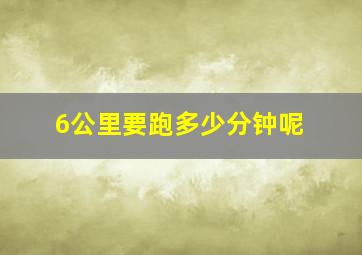 6公里要跑多少分钟呢